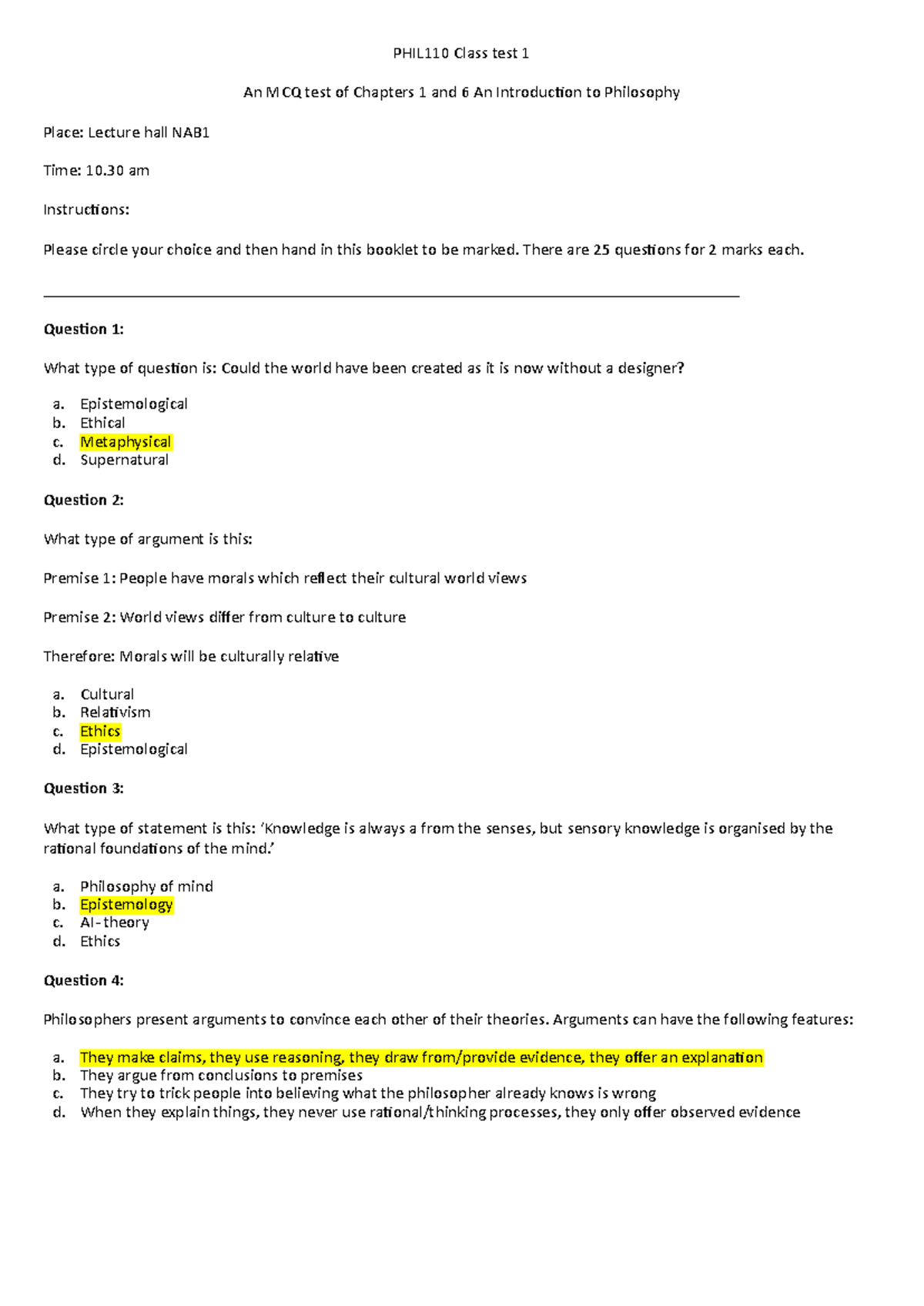 PHIL110 Class test 1

An MCQ test of Chapters 1 and 6 An Introduction to Philosophy

Place: Lecture hall NAB1

Time: 10.30 am

Instructions:

Please circle your choice and then hand in this booklet to be marked. There are 25 questions for 2 marks each.

Question 1:

What type of question is: Could the world have been created as it is now without a designer?

a. Epistemological
b. Ethical
c. Metaphysical
d. Supernatural

Question 2:

What type of argument is this:

Premise 1: People have morals which reflect their cultural world views

Premise 2: World views differ from culture to culture

Therefore: Morals will be culturally relative

a. Cultural
b. Relativism
c. Ethics
d. Epistemological

Question 3:

What type of statement is this: 'Knowledge is always a from the senses, but sensory knowledge is organised by the rational foundations of the mind.'

a. Philosophy of mind
b. Epistemology
c. AI-theory
d. Ethics

Question 4:

Philosophers present arguments to convince each other of their theories. Arguments can have the following features:

a. They make claims, they use reasoning, they draw from/provide evidence, they offer an explanation
b. They argue from conclusions to premises
c. They try to trick people into believing what the philosopher already knows is wrong
d. When they explain things, they never use rational/thinking processes, they only offer observed evidence